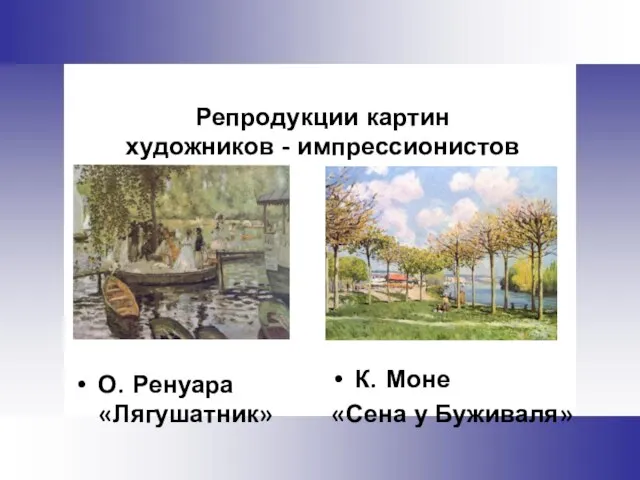 Репродукции картин художников - импрессионистов

• О. Ренуара «Лягушатник»

• К. Моне «Сена у Буживаля»